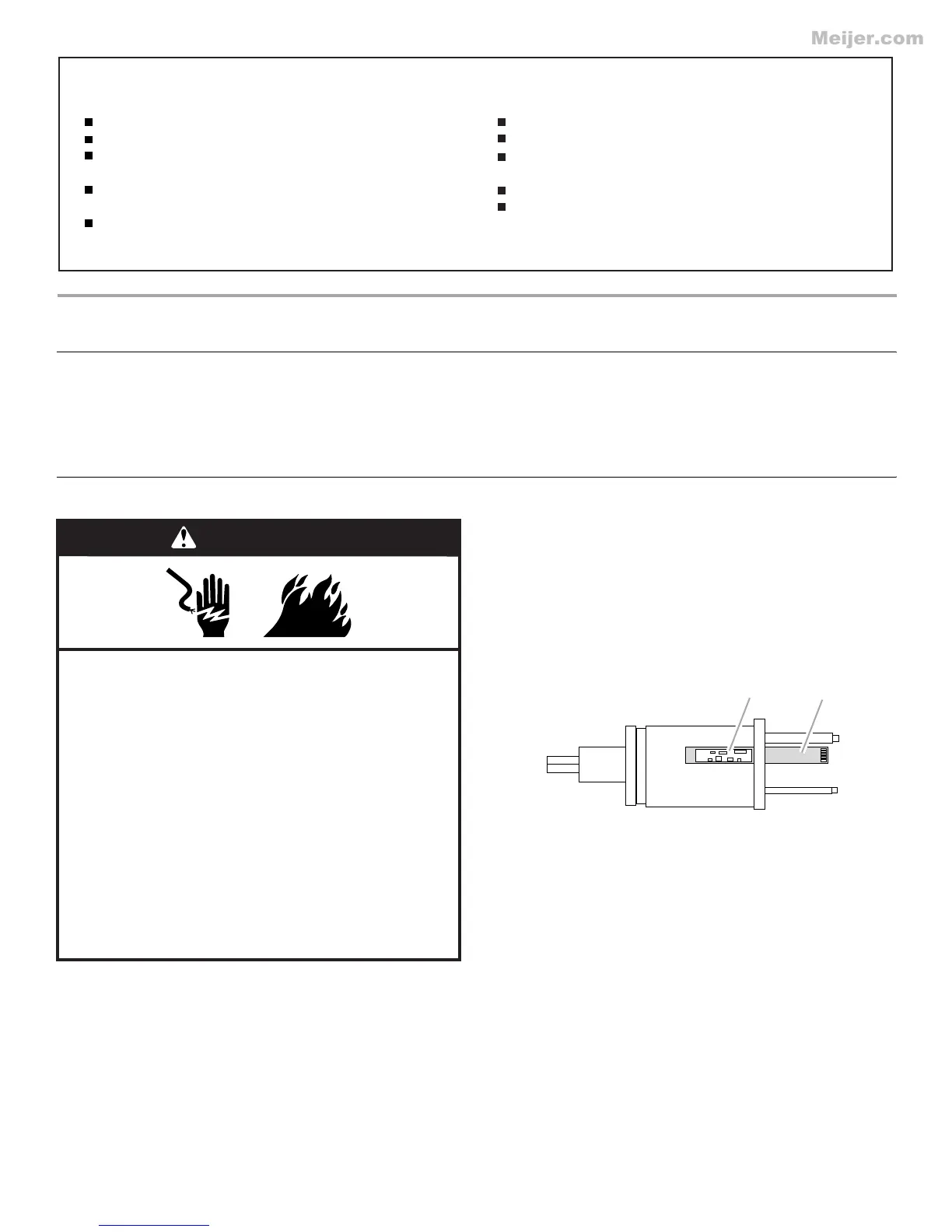 Meijer.com